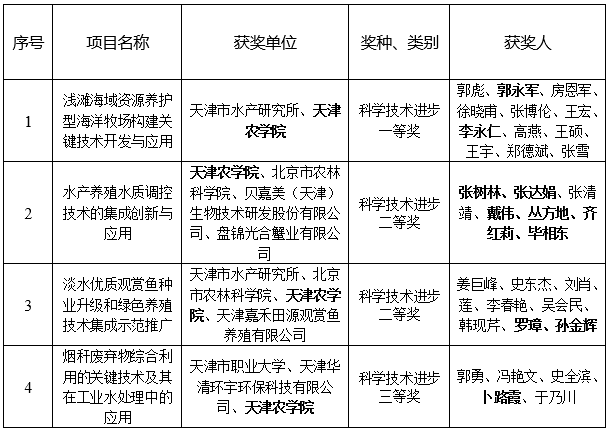 | 序号 | 项目名称 | 获奖单位 | 奖种、类别 | 获奖人 |
|---|---|---|---|---|
| 1 | 浅滩海域资源养护型海洋牧场构建关键技术开发与应用 | 天津市水产研究所、天津农学院 | 科学技术进步一等奖 | 郭彪、郭永军、房恩军、徐晓甫、张博伦、王宏、李永仁、高燕、王硕、王宇、郑德斌、张雪 |
| 2 | 水产养殖水质调控技术的集成创新与应用 | 天津农学院、北京市农林科学院、贝嘉美（天津）生物技术研发股份有限公司、盘锦光合蟹业有限公司 | 科学技术进步二等奖 | 张树林、张达娟、张清靖、戴伟、丛方地、齐红莉、毕相东 |
| 3 | 淡水优质观赏鱼种业升级和绿色养殖技术集成示范推广 | 天津市水产研究所、北京市农林科学院、天津农学院、天津嘉禾田源观赏鱼养殖有限公司 | 科学技术进步二等奖 | 姜巨峰、史东杰、刘肖、莲、李春艳、吴会民、韩现芹、罗璋、孙金辉 |
| 4 | 烟秆废弃物综合利用的关键技术及其在工业水处理中的应用 | 天津市职业大学、天津华清环宇环保科技有限公司、天津农学院 | 科学技术进步三等奖 | 郭勇、冯艳文、史全滨、卜路霞、于乃川 |